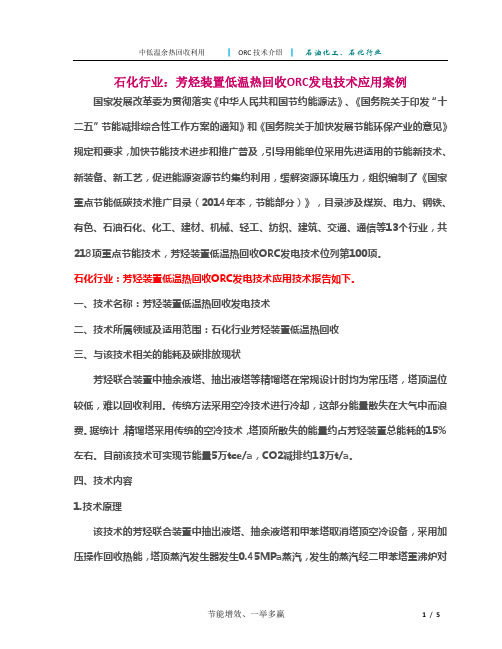 中低温余热回收利用 | ORC 技术介绍 | 石油化工、石化行业

石化行业：芳烃装置低温热回收ORC发电技术应用案例

国家发展改革委为贯彻落实《中华人民共和国节约能源法》、《国务院关于印发“十二五”节能减排综合性工作方案的通知》和《国务院关于加快发展节能环保产业的意见》规定和要求，加快节能技术进步和推广普及，引导用能单位采用先进适用的节能新技术、新装备、新工艺，促进能源资源节约集约利用，缓解资源环境压力，组织编制了《国家重点节能低碳技术推广目录（2014年本，节能部分）》，目录涉及煤炭、电力、钢铁、有色、石油石化、化工、建材、机械、轻工、纺织、建筑、交通、通信等13个行业，共218项重点节能技术，芳烃装置低温热回收ORC发电技术位列第100项。

石化行业：芳烃装置低温热回收ORC发电技术应用技术报告如下。

一、技术名称：芳烃装置低温热回收发电技术

二、技术所属领域及适用范围：石化行业芳烃装置低温热回收

三、与该技术相关的能耗及碳排放现状

芳烃联合装置中抽余液塔、抽出液塔等精馏塔在常规设计时均为常压塔，塔顶温位较低，难以回收利用。传统方法采用空冷技术进行冷却，这部分能量散失在大气中而浪费。据统计，精馏塔采用传统的空冷技术，塔顶所散失的能量约占芳烃装置总能耗的15%左右。目前该技术可实现节能量5万tce/a，CO2减排约13万t/a。

四、技术内容

1.技术原理

该技术的芳烃联合装置中抽出液塔、抽余液塔和甲苯塔取消塔顶空冷设备，采用加压操作回收热能，塔顶蒸汽发生器发生0.45MPa蒸汽，发生的蒸汽经二甲苯塔重沸炉对

节能增效、一举多赢 1 / 5